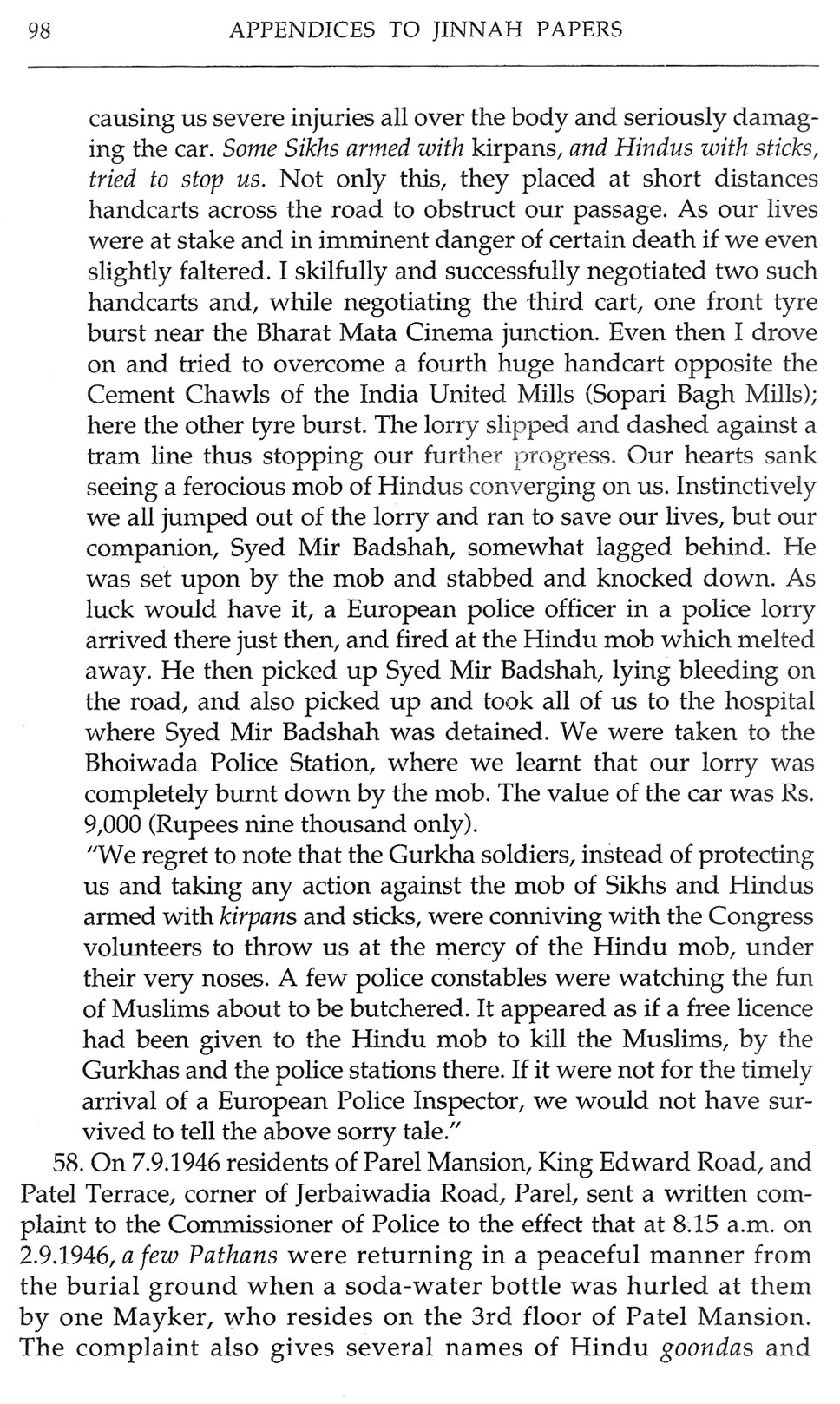 98 APPENDICES TO JINNAH PAPERS

causing us severe injuries all over the body and seriously damaging the car. Some Sikhs armed with kirpans, and Hindus with sticks, tried to stop us. Not only this, they placed at short distances handcarts across the road to obstruct our passage. As our lives were at stake and in imminent danger of certain death if we even slightly faltered. I skilfully and successfully negotiated two such handcarts and, while negotiating the third cart, one front tyre burst near the Bharat Mata Cinema junction. Even then I drove on and tried to overcome a fourth huge handcart opposite the Cement Chawls of the India United Mills (Sopari Bagh Mills); here the other tyre burst. The lorry slipped and dashed against a tram line thus stopping our further progress. Our hearts sank seeing a ferocious mob of Hindus converging on us. Instinctively we all jumped out of the lorry and ran to save our lives, but our companion, Syed Mir Badshah, somewhat lagged behind. He was set upon by the mob and stabbed and knocked down. As luck would have it, a European police officer in a police lorry arrived there just then, and fired at the Hindu mob which melted away. He then picked up Syed Mir Badshah, lying bleeding on the road, and also picked up and took all of us to the hospital where Syed Mir Badshah was detained. We were taken to the Bhoiwada Police Station, where we learnt that our lorry was completely burnt down by the mob. The value of the car was Rs. 9,000 (Rupees nine thousand only).
"We regret to note that the Gurkha soldiers, instead of protecting us and taking any action against the mob of Sikhs and Hindus armed with kirpans and sticks, were conniving with the Congress volunteers to throw us at the mercy of the Hindu mob, under their very noses. A few police constables were watching the fun of Muslims about to be butchered. It appeared as if a free licence had been given to the Hindu mob to kill the Muslims, by the Gurkhas and the police stations there. If it were not for the timely arrival of a European Police Inspector, we would not have survived to tell the above sorry tale."

58. On 7.9.1946 residents of Parel Mansion, King Edward Road, and Patel Terrace, corner of Jerbaiwadia Road, Parel, sent a written complaint to the Commissioner of Police to the effect that at 8.15 a.m. on 2.9.1946, a few Pathans were returning in a peaceful manner from the burial ground when a soda-water bottle was hurled at them by one Mayker, who resides on the 3rd floor of Patel Mansion. The complaint also gives several names of Hindu goondas and